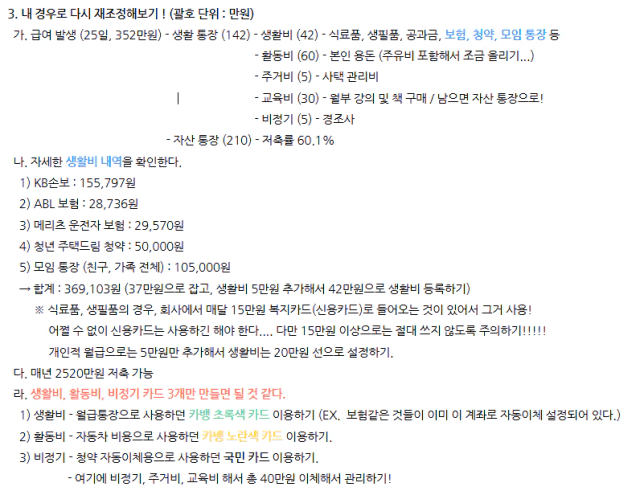 3. 내 경우로 다시 재조정해보기 ! (괄호 단위 : 만원)

가. 급여 발생 (25일, 352만원) - 생활 통장 (142) - 생활비 (42) - 식료품, 생필품, 공과금, 보험, 청약, 모임 통장 등

- 활동비 (60) - 본인 용돈 (주유비 포함해서 조금 올리기...)

- 주거비 (5) - 사택 관리비

| - 교육비 (30) - 월부 강의 및 책 구매 / 남으면 자산 통장으로!

- 비정기 (5) - 경조사

- 자산 통장 (210) - 저축률 60.1%

나. 자세한 생활비 내역을 확인한다.

1) KB손보 : 155,797원

2) ABL 보험 : 28,736원

3) 메리츠 운전자 보험 : 29,570원

4) 청년 주택드림 청약 : 50,000원

5) 모임 통장 (친구, 가족 전체) : 105,000원

→ 합계 : 369,103원 (37만원으로 잡고, 생활비 5만원 추가해서 42만원으로 생활비 등록하기)

※ 식료품, 생필품의 경우, 회사에서 매달 15만원 복지카드(신용카드)로 들어오는 것이 있어서 그거 사용!

어쩔 수 없이 신용카드는 사용하긴 해야 한다.... 다만 15만원 이상으로는 절대 쓰지 않도록 주의하기!!!!!

개인적 월급으로는 5만원만 추가해서 생활비는 20만원 선으로 설정하기.

다. 매년 2520만원 저축 가능

라. 생활비, 활동비, 비정기 카드 3개만 만들면 될 것 같다.

1) 생활비 - 월급통장으로 사용하던 카뱅 초록색 카드 이용하기 (EX. 보험같은 것들이 이미 이 계좌로 자동이체 설정되어 있다.)

2) 활동비 - 자동차 비용으로 사용하던 카뱅 노란색 카드 이용하기.

3) 비정기 - 청약 자동이체용으로 사용하던 국민 카드 이용하기.

- 여기에 비정기, 주거비, 교육비 해서 총 40만원 이체해서 관리하기!